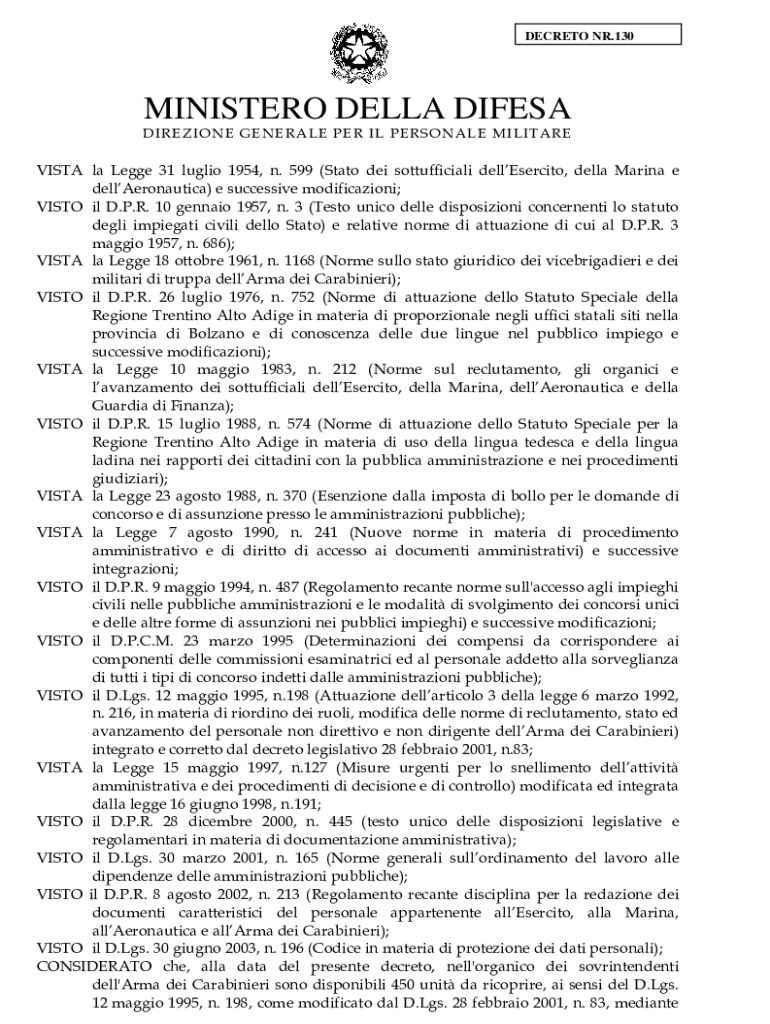 DECRETO NR.130

MINISTERO DELLA DIFESA
DIREZIONE GENERALE PER IL PERSONALE MILITARE

VISTA la Legge 31 luglio 1954, n. 599 (Stato dei sottufficiali dell'Esercito, della Marina e dell'Aeronautica) e successive modificazioni;
VISTO il D.P.R. 10 gennaio 1957, n. 3 (Testo unico delle disposizioni concernenti lo statuto degli impiegati civili dello Stato) e relative norme di attuazione di cui al D.P.R. 3 maggio 1957, n. 686);
VISTA la Legge 18 ottobre 1961, n. 1168 (Norme sullo stato giuridico dei vicebrigadieri e dei militari di truppa dell'Arma dei Carabinieri);
VISTO il D.P.R. 26 luglio 1976, n. 752 (Norme di attuazione dello Statuto Speciale della Regione Trentino Alto Adige in materia di proporzionale negli uffici statali siti nella provincia di Bolzano e di conoscenza delle due lingue nel pubblico impiego e successive modificazioni);
VISTA la Legge 10 maggio 1983, n. 212 (Norme sul reclutamento, gli organici e l'avanzamento dei sottufficiali dell'Esercito, della Marina, dell'Aeronautica e della Guardia di Finanza);
VISTO il D.P.R. 15 luglio 1988, n. 574 (Norme di attuazione dello Statuto Speciale per la Regione Trentino Alto Adige in materia di uso della lingua tedesca e della lingua ladina nei rapporti dei cittadini con la pubblica amministrazione e nei procedimenti giudiziari);
VISTA la Legge 23 agosto 1988, n. 370 (Esenzione dalla imposta di bollo per le domande di concorso e di assunzione presso le amministrazioni pubbliche);
VISTA la Legge 7 agosto 1990, n. 241 (Nuove norme in materia di procedimento amministrativo e di diritto di accesso ai documenti amministrativi) e successive integrazioni;
VISTO il D.P.R. 9 maggio 1994, n. 487 (Regolamento recante norme sull'accesso agli impieghi civili nelle pubbliche amministrazioni e le modalità di svolgimento dei concorsi unici e delle altre forme di assunzioni nei pubblici impieghi) e successive modificazioni;
VISTO il D.P.C.M. 23 marzo 1995 (Determinazioni dei compensi da corrispondere ai componenti delle commissioni esaminatrici ed al personale addetto alla sorveglianza di tutti i tipi di concorso indetti dalle amministrazioni pubbliche);
VISTO il D.Lgs. 12 maggio 1995, n.198 (Attuazione dell'articolo 3 della legge 6 marzo 1992, n. 216, in materia di riordino dei ruoli, modifica delle norme di reclutamento, stato ed avanzamento del personale non direttivo e non dirigente dell'Arma dei Carabinieri) integrato e corretto dal decreto legislativo 28 febbraio 2001, n.83;
VISTA la Legge 15 maggio 1997, n.127 (Misure urgenti per lo snellimento dell'attività amministrativa e dei procedimenti di decisione e di controllo) modificata ed integrata dalla legge 16 giugno 1998, n.191;
VISTO il D.P.R. 28 dicembre 2000, n. 445 (testo unico delle disposizioni legislative e regolamentari in materia di documentazione amministrativa);
VISTO il D.Lgs. 30 marzo 2001, n. 165 (Norme generali sull'ordinamento del lavoro alle dipendenze delle amministrazioni pubbliche);
VISTO il D.P.R. 8 agosto 2002, n. 213 (Regolamento recante disciplina per la redazione dei documenti caratteristici del personale appartenente all'Esercito, alla Marina, all'Aeronautica e all'Arma dei Carabinieri);
VISTO il D.Lgs. 30 giugno 2003, n. 196 (Codice in materia di protezione dei dati personali);
CONSIDERATO che, alla data del presente decreto, nell'organico dei sovrintendenti dell'Arma dei Carabinieri sono disponibili 450 unità da ricoprire, ai sensi del D.Lgs. 12 maggio 1995, n. 198, come modificato dal D.Lgs. 28 febbraio 2001, n. 83, mediante